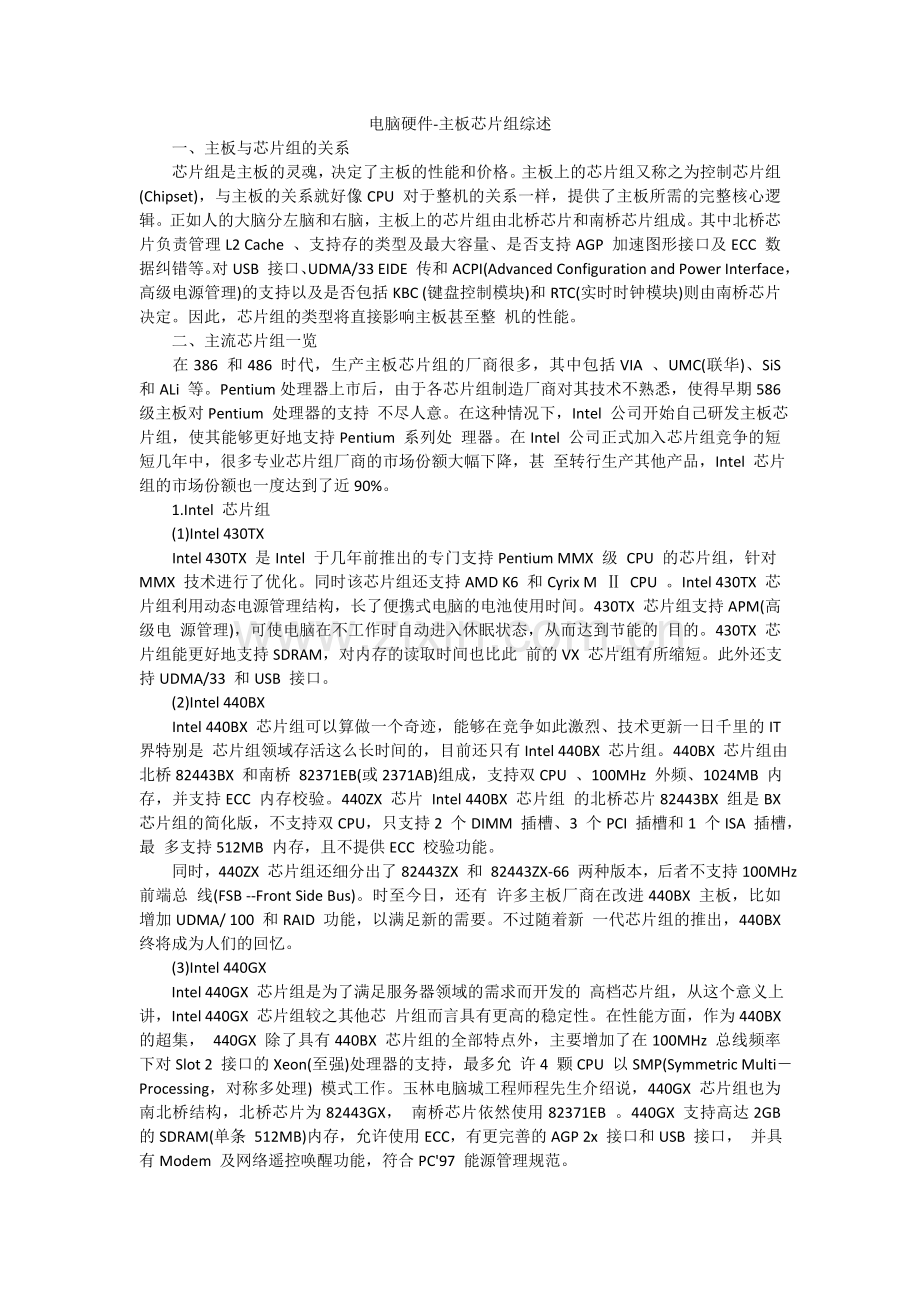 电脑硬件-主板芯片组综述

一、主板与芯片组的关系

芯片组是主板的灵魂，决定了主板的性能和价格。主板上的芯片组又称之为控制芯片组(Chipset)，与主板的关系就好像 CPU 对于整机的关系一样，提供了主板所需的完整核心逻辑。正如人的大脑分左脑和右脑，主板上的芯片组由北桥芯片和南桥芯片组成。其中北桥芯片负责管理 L2 Cache 、支持存的类型及最大容量、是否支持 AGP 加速图形接口及 ECC 数据纠错等。对 USB 接口、UDMA/33 EIDE 传和 ACPI(Advanced Configuration and Power Interface，高级电源管理)的支持以及是否包括 KBC (键盘控制模块)和 RTC(实时时钟模块)则由南桥芯片决定。因此，芯片组的类型将直接影响主板甚至整 机的性能。

二、主流芯片组一览

在 386 和 486 时代，生产主板芯片组的厂商很多，其中包括 VIA 、UMC(联华)、SiS 和 ALi 等。Pentium 处理器上市后，由于各芯片组制造厂商对其技术不熟悉，使得早期 586 级主板对 Pentium 处理器的支持 不尽人意。在这种情况下，Intel 公司开始自己研发主板芯片组，使其能够更好地支持 Pentium 系列处 理器。在 Intel 公司正式加入芯片组竞争的短短几年中，很多专业芯片组厂商的市场份额大幅下降，甚 至转行生产其他产品，Intel 芯片组的市场份额也一度达到了近 90%。

1.Intel 芯片组

(1)Intel 430TX

Intel 430TX 是 Intel 于几年前推出的专门支持 Pentium MMX 级 CPU 的芯片组，针对 MMX 技术进行了优化。同时该芯片组还支持 AMD K6 和 Cyrix M Ⅱ CPU 。Intel 430TX 芯片组利用动态电源管理结构，长了便携式电脑的电池使用时间。430TX 芯片组支持 APM(高级电 源管理)，可使电脑在不工作时自动进入休眠状态，从而达到节能的 目的。430TX 芯片组能更好地支持 SDRAM，对内存的读取时间也比此 前的 VX 芯片组有所缩短。此外还支持 UDMA/33 和 USB 接口。

(2)Intel 440BX

Intel 440BX 芯片组可以算做一个奇迹，能够在竞争如此激烈、技术更新一日千里的 IT 界特别是 芯片组领域存活这么长时间的，目前还只有 Intel 440BX 芯片组。440BX 芯片组由北桥 82443BX 和南桥 82371EB(或 2371AB)组成，支持双 CPU 、100MHz 外频、1024MB 内存，并支持 ECC 内存校验。440ZX 芯片 Intel 440BX 芯片组 的北桥芯片 82443BX 组是 BX 芯片组的简化版，不支持双 CPU，只支持 2 个 DIMM 插槽、3 个 PCI 插槽和 1 个 ISA 插槽，最 多支持 512MB 内存，且不提供 ECC 校验功能。

同时，440ZX 芯片组还细分出了 82443ZX 和 82443ZX-66 两种版本，后者不支持 100MHz 前端总 线(FSB --Front Side Bus)。时至今日，还有 许多主板厂商在改进 440BX 主板，比如增加 UDMA/ 100 和 RAID 功能，以满足新的需要。不过随着新 一代芯片组的推出，440BX 终将成为人们的回忆。

(3)Intel 440GX

Intel 440GX 芯片组是为了满足服务器领域的需求而开发的 高档芯片组，从这个意义上讲，Intel 440GX 芯片组较之其他芯 片组而言具有更高的稳定性。在性能方面，作为 440BX 的超集， 440GX 除了具有 440BX 芯片组的全部特点外，主要增加了在 100MHz 总线频率下对 Slot 2 接口的 Xeon(至强)处理器的支持，最多允 许 4 颗 CPU 以 SMP(Symmetric Multi－Processing，对称多处理) 模式工作。玉林电脑城工程师程先生介绍说，440GX 芯片组也为南北桥结构，北桥芯片为 82443GX， 南桥芯片依然使用 82371EB 。440GX 支持高达 2GB 的 SDRAM(单条 512MB)内存，允许使用 ECC，有更完善的 AGP 2x 接口和 USB 接口， 并具有 Modem 及网络遥控唤醒功能，符合 PC'97 能源管理规范。